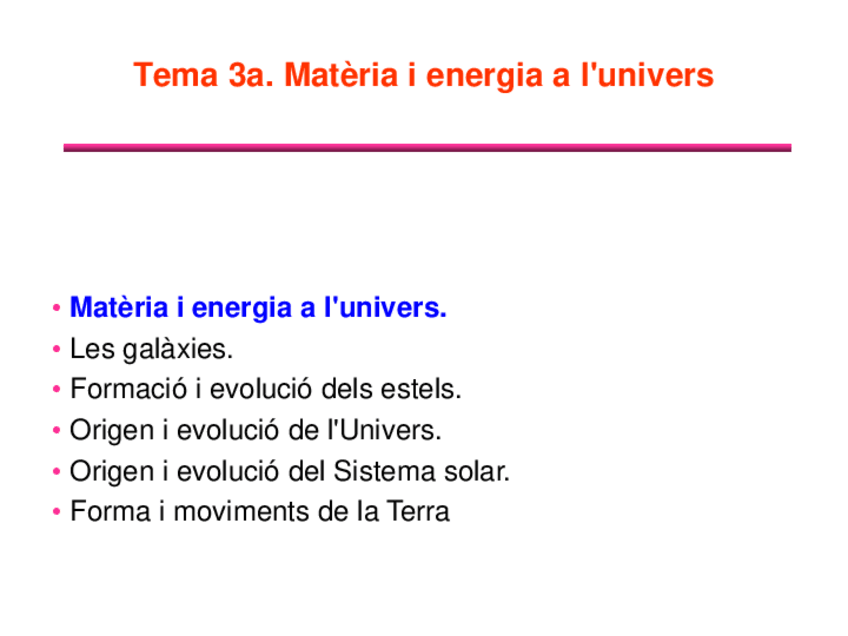 Tema 3a. Matèria i energia a l'univers

• Matèria i energia a l'univers.
• Les galàxies.
• Formació i evolució dels estels.
• Origen i evolució de l'Univers.
• Origen i evolució del Sistema solar.
• Forma i moviments de la Terra